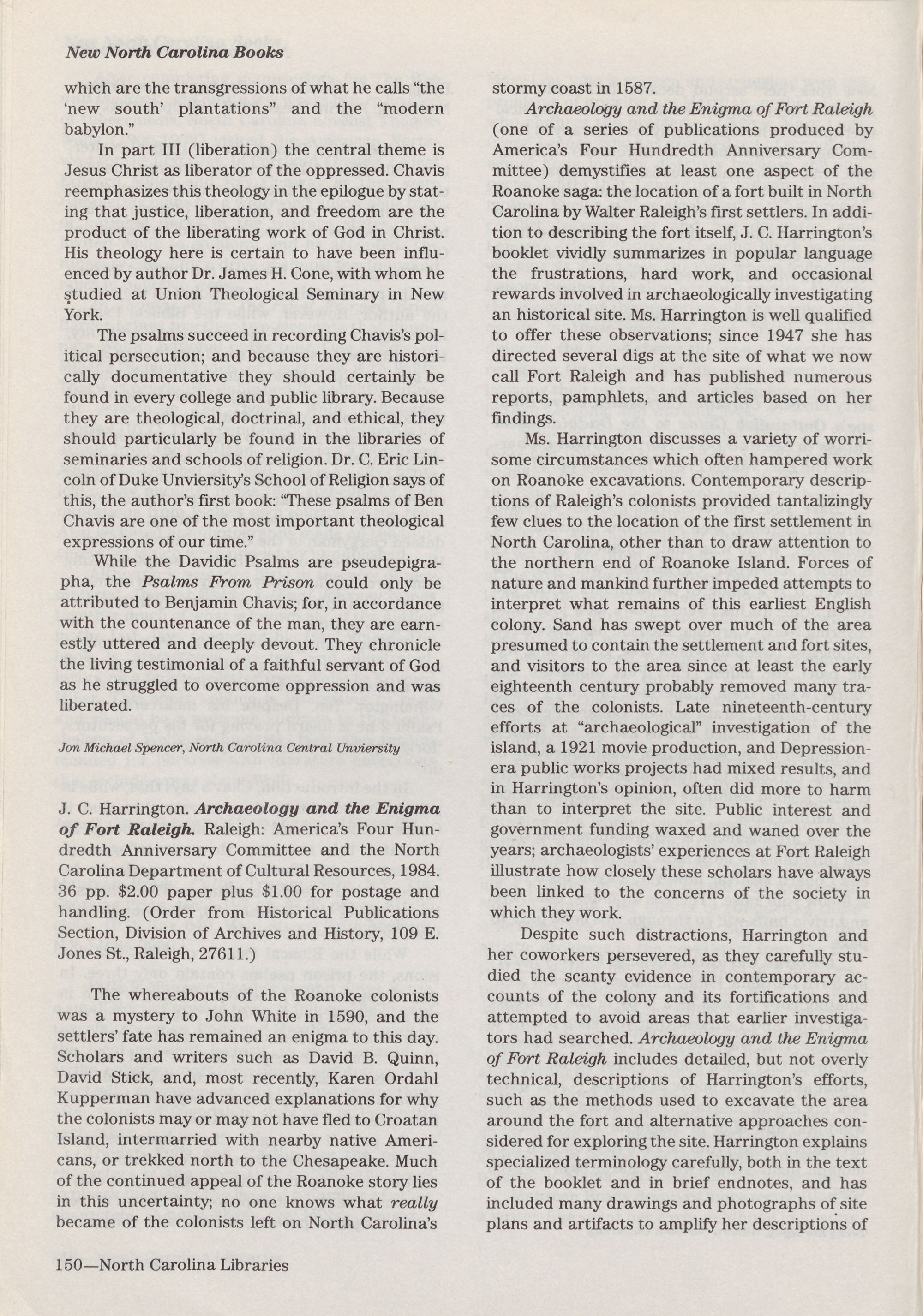 New North Carolina Books

which are the transgressions of what he calls "the 'new south' plantations" and the "modern babylon."

In part III (liberation) the central theme is Jesus Christ as liberator of the oppressed. Chavis reemphasizes this theology in the epilogue by stating that justice, liberation, and freedom are the product of the liberating work of God in Christ. His theology here is certain to have been influenced by author Dr. James H. Cone, with whom he studied at Union Theological Seminary in New York.

The psalms succeed in recording Chavis's political persecution; and because they are historically documentative they should certainly be found in every college and public library. Because they are theological, doctrinal, and ethical, they should particularly be found in the libraries of seminaries and schools of religion. Dr. C. Eric Lincoln of Duke Unviersity's School of Religion says of this, the author's first book: "These psalms of Ben Chavis are one of the most important theological expressions of our time."

While the Davidic Psalms are pseudepigrapha, the Psalms From Prison could only be attributed to Benjamin Chavis; for, in accordance with the countenance of the man, they are earnestly uttered and deeply devout. They chronicle the living testimonial of a faithful servant of God as he struggled to overcome oppression and was liberated.

Jon Michael Spencer, North Carolina Central Unviersity

J. C. Harrington. Archaeology and the Enigma of Fort Raleigh. Raleigh: America's Four Hundredth Anniversary Committee and the North Carolina Department of Cultural Resources, 1984. 36 pp. $2.00 paper plus $1.00 for postage and handling. (Order from Historical Publications Section, Division of Archives and History, 109 E. Jones St., Raleigh, 27611.)

The whereabouts of the Roanoke colonists was a mystery to John White in 1590, and the settlers' fate has remained an enigma to this day. Scholars and writers such as David B. Quinn, David Stick, and, most recently, Karen Ordahl Kupperman have advanced explanations for why the colonists may or may not have fled to Croatan Island, intermarried with nearby native Americans, or trekked north to the Chesapeake. Much of the continued appeal of the Roanoke story lies in this uncertainty; no one knows what really became of the colonists left on North Carolina's stormy coast in 1587.

Archaeology and the Enigma of Fort Raleigh (one of a series of publications produced by America's Four Hundredth Anniversary Committee) demystifies at least one aspect of the Roanoke saga: the location of a fort built in North Carolina by Walter Raleigh's first settlers. In addition to describing the fort itself, J. C. Harrington's booklet vividly summarizes in popular language the frustrations, hard work, and occasional rewards involved in archaeologically investigating an historical site. Ms. Harrington is well qualified to offer these observations; since 1947 she has directed several digs at the site of what we now call Fort Raleigh and has published numerous reports, pamphlets, and articles based on her findings.

Ms. Harrington discusses a variety of worrisome circumstances which often hampered work on Roanoke excavations. Contemporary descriptions of Raleigh's colonists provided tantalizingly few clues to the location of the first settlement in North Carolina, other than to draw attention to the northern end of Roanoke Island. Forces of nature and mankind further impeded attempts to interpret what remains of this earliest English colony. Sand has swept over much of the area presumed to contain the settlement and fort sites, and visitors to the area since at least the early eighteenth century probably removed many traces of the colonists. Late nineteenth-century efforts at "archaeological" investigation of the island, a 1921 movie production, and Depression-era public works projects had mixed results, and in Harrington's opinion, often did more to harm than to interpret the site. Public interest and government funding waxed and waned over the years; archaeologists' experiences at Fort Raleigh illustrate how closely these scholars have always been linked to the concerns of the society in which they work.

Despite such distractions, Harrington and her coworkers persevered, as they carefully studied the scanty evidence in contemporary accounts of the colony and its fortifications and attempted to avoid areas that earlier investigators had searched. Archaeology and the Enigma of Fort Raleigh includes detailed, but not overly technical, descriptions of Harrington's efforts, such as the methods used to excavate the area around the fort and alternative approaches considered for exploring the site. Harrington explains specialized terminology carefully, both in the text of the booklet and in brief endnotes, and has included many drawings and photographs of site plans and artifacts to amplify her descriptions of

150—North Carolina Libraries